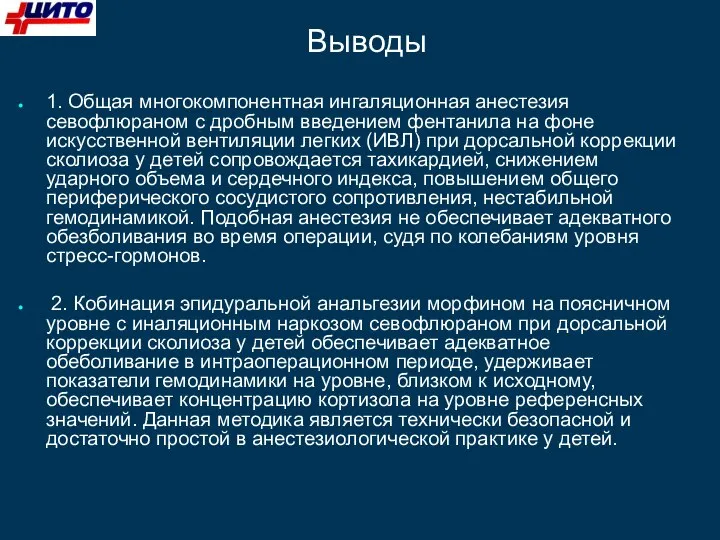 ЦИТО

Выводы

1. Общая многокомпонентная ингаляционная анестезия севофлюраном с дробным введением фентанила на фоне искусственной вентиляции легких (ИВЛ) при дорсальной коррекции сколиоза у детей сопровождается тахикардией, снижением ударного объема и сердечного индекса, повышением общего периферического сосудистого сопротивления, нестабильной гемодинамикой. Подобная анестезия не обеспечивает адекватного обезболивания во время операции, судя по колебаниям уровня стресс-гормонов.

2. Кобинация эпидуральной анальгезии морфином на поясничном уровне с иналяционным наркозом севофлюраном при дорсальной коррекции сколиоза у детей обеспечивает адекватное обеболивание в интраоперационном периоде, удерживает показатели гемодинамики на уровне, близком к исходному, обеспечивает концентрацию кортизола на уровне референсных значений. Данная методика является технически безопасной и достаточно простой в анестезиологической практике у детей.